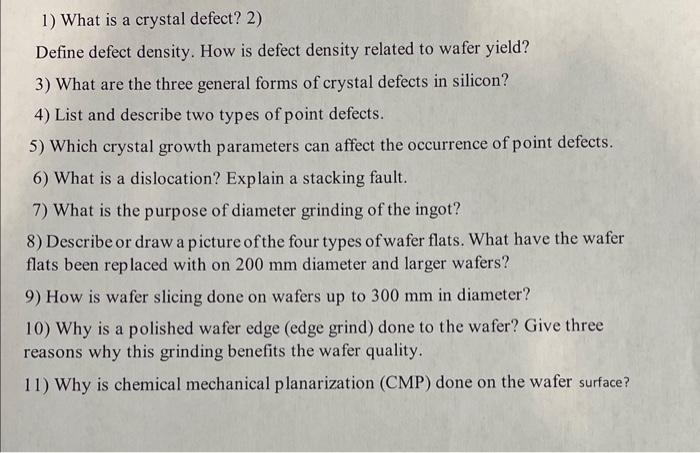 1) What is a crystal defect? 2)

Define defect density. How is defect density related to wafer yield?

3) What are the three general forms of crystal defects in silicon?

4) List and describe two types of point defects.

5) Which crystal growth parameters can affect the occurrence of point defects.

6) What is a dislocation? Explain a stacking fault.

7) What is the purpose of diameter grinding of the ingot?

8) Describe or draw a picture of the four types of wafer flats. What have the wafer flats been replaced with on 200 mm diameter and larger wafers?

9) How is wafer slicing done on wafers up to 300 mm in diameter?

10) Why is a polished wafer edge (edge grind) done to the wafer? Give three reasons why this grinding benefits the wafer quality.

11) Why is chemical mechanical planarization (CMP) done on the wafer surface?